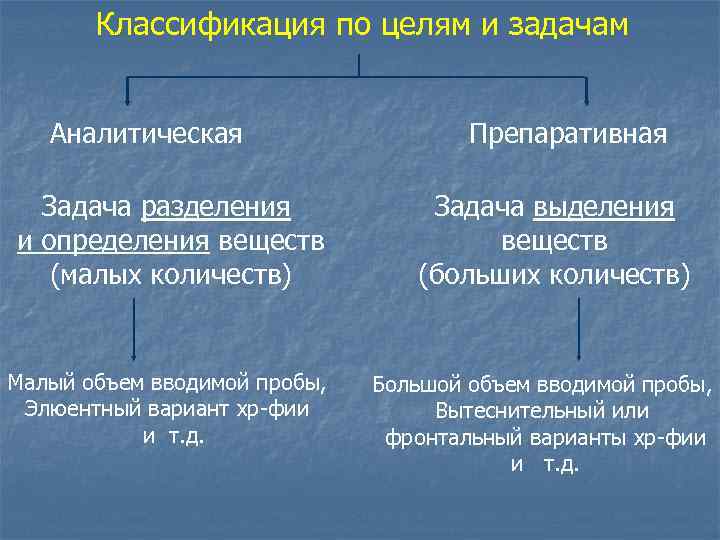 Классификация по целям и задачам

Аналитическая

Задача разделения и определения веществ (малых количеств)

Малый объем вводимой пробы, Элюентный вариант хр-фии и т.д.

Препаративная

Задача выделения веществ (больших количеств)

Большой объем вводимой пробы, Вытеснительный или фронтальный варианты хр-фии и т.д.